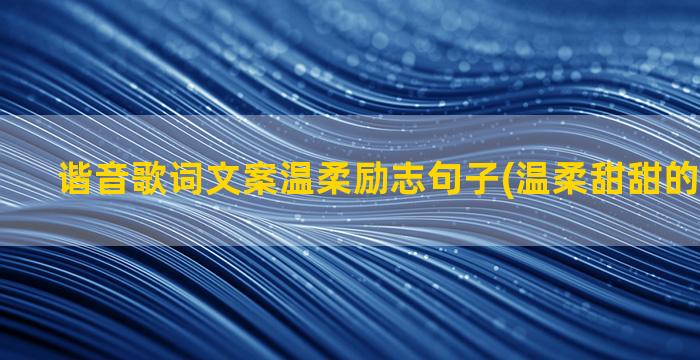 谐音歌词文案温柔励志句子(温柔甜甜的